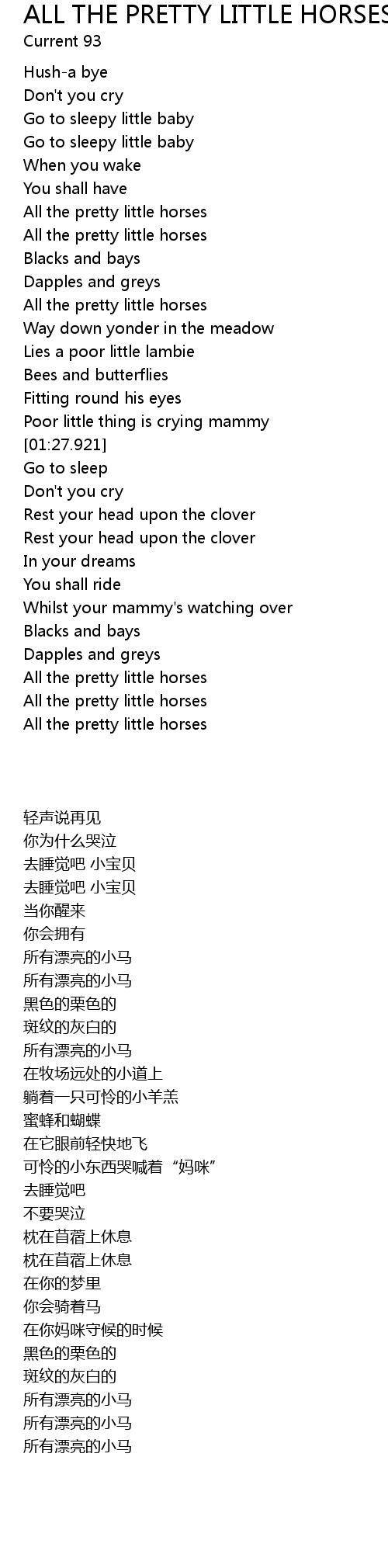 ALL THE PRETTY LITTLE HORSES
Current 93

Hush-a bye
Don't you cry
Go to sleepy little baby
Go to sleepy little baby
When you wake
You shall have
All the pretty little horses
All the pretty little horses
Blacks and bays
Dapples and greys
All the pretty little horses
Way down yonder in the meadow
Lies a poor little lambie
Bees and butterflies
Fitting round his eyes
Poor little thing is crying mammy
[01:27.921]
Go to sleep
Don't you cry
Rest your head upon the clover
Rest your head upon the clover
In your dreams
You shall ride
Whilst your mammy's watching over
Blacks and bays
Dapples and greys
All the pretty little horses
All the pretty little horses
All the pretty little horses

轻声说再见
你为什么哭泣
去睡觉吧 小宝贝
去睡觉吧 小宝贝
当你醒来
你会拥有
所有漂亮的小马
所有漂亮的小马
黑色的栗色的
斑纹的灰白的
所有漂亮的小马
在牧场远处的小道上
躺着一只可怜的小羊羔
蜜蜂和蝴蝶
在它眼前轻快地飞
可怜的小东西哭喊着“妈咪”
去睡觉吧
不要哭泣
枕在苜蓿上休息
枕在苜蓿上休息
在你的梦里
你会骑着马
在你妈咪守候的时候
黑色的栗色的
斑纹的灰白的
所有漂亮的小马
所有漂亮的小马
所有漂亮的小马